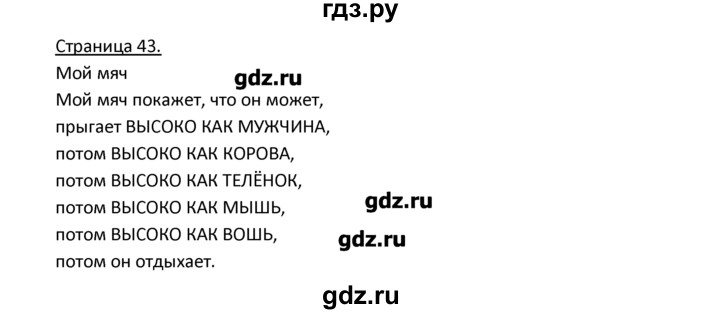 гдз.ру

Страница 43.

Мой мяч

gdz.ru

Мой мяч покажет, что он может,
прыгает ВЫСОКО КАК МУЖЧИНА,
потом ВЫСОКО КАК КОРОВА,
потом ВЫСОКО КАК ТЕЛЁНОК,
потом ВЫСОКО КАК МЫШЬ,
потом ВЫСОКО КАК ВОШЬ,
потом он отдыхает.

gdz.ru

gdz.ru

gdz.ru